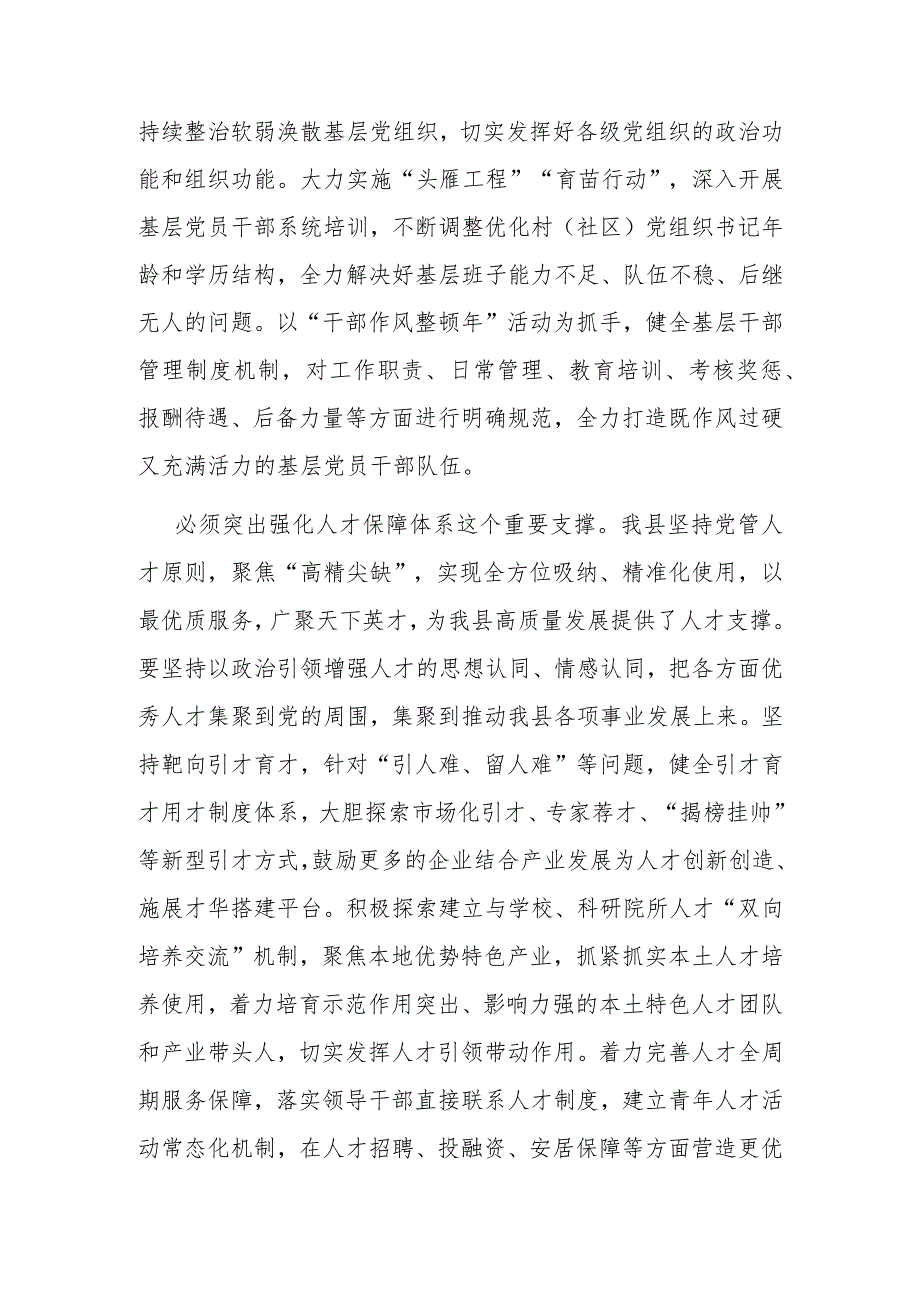 持续整治软弱涣散基层党组织，切实发挥好各级党组织的政治功能和组织功能。大力实施“头雁工程”“育苗行动”，深入开展基层党员干部系统培训，不断调整优化村（社区）党组织书记年龄和学历结构，全力解决好基层班子能力不足、队伍不稳、后继无人的问题。以“干部作风整顿年”活动为抓手，健全基层干部管理制度机制，对工作职责、日常管理、教育培训、考核奖惩、报酬待遇、后备力量等方面进行明确规范，全力打造既作风过硬又充满活力的基层党员干部队伍。

必须突出强化人才保障体系这个重要支撑。我县坚持党管人才原则，聚焦“高精尖缺”，实现全方位吸纳、精准化使用，以最优质服务，广聚天下英才，为我县高质量发展提供了人才支撑。要坚持以政治引领增强人才的思想认同、情感认同，把各方面优秀人才集聚到党的周围，集聚到推动我县各项事业发展上来。坚持靶向引才育才，针对“引人难、留人难”等问题，健全引才育才用才制度体系，大胆探索市场化引才、专家荐才、“揭榜挂帅”等新型引才方式，鼓励更多的企业结合产业发展为人才创新创造、施展才华搭建平台。积极探索建立与学校、科研院所人才“双向培养交流”机制，聚焦本地优势特色产业，抓紧抓实本土人才培养使用，着力培育示范作用突出、影响力强的本土特色人才团队和产业带头人，切实发挥人才引领带动作用。着力完善人才全周期服务保障，落实领导干部直接联系人才制度，建立青年人才活动常态化机制，在人才招聘、投融资、安居保障等方面营造更优